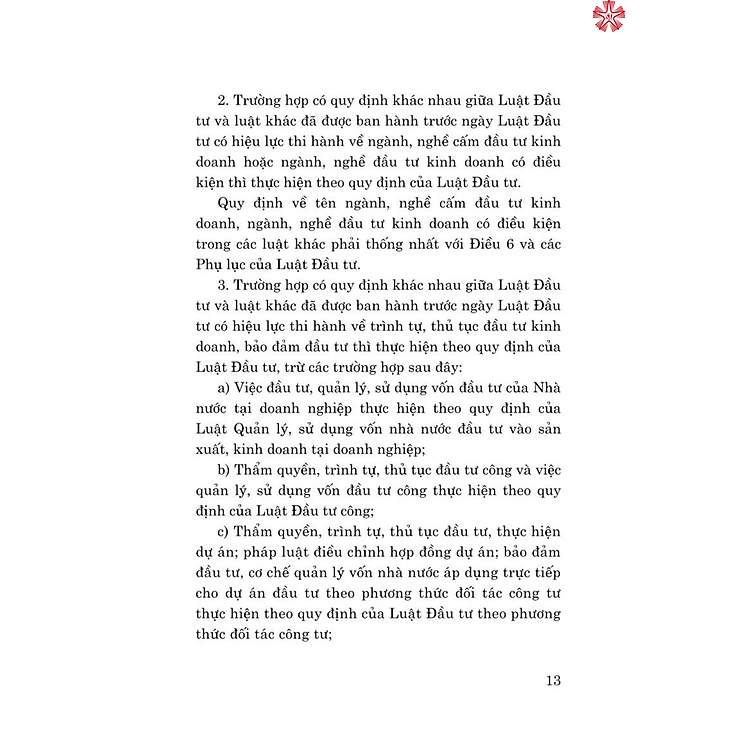 2. Trường hợp có quy định khác nhau giữa Luật Đầu tư và luật khác đã được ban hành trước ngày Luật Đầu tư có hiệu lực thi hành về ngành, nghề cấm đầu tư kinh doanh hoặc ngành, nghề đầu tư kinh doanh có điều kiện thì thực hiện theo quy định của Luật Đầu tư.

Quy định về tên ngành, nghề cấm đầu tư kinh doanh, ngành, nghề đầu tư kinh doanh có điều kiện trong các luật khác phải thống nhất với Điều 6 và các Phụ lục của Luật Đầu tư.

3. Trường hợp có quy định khác nhau giữa Luật Đầu tư và luật khác đã được ban hành trước ngày Luật Đầu tư có hiệu lực thi hành về trình tự, thủ tục đầu tư kinh doanh, bảo đảm đầu tư thì thực hiện theo quy định của Luật Đầu tư, trừ các trường hợp sau đây:

a) Việc đầu tư, quản lý, sử dụng vốn đầu tư của Nhà nước tại doanh nghiệp thực hiện theo quy định của Luật Quản lý, sử dụng vốn nhà nước đầu tư vào sản xuất, kinh doanh tại doanh nghiệp;

b) Thẩm quyền, trình tự, thủ tục đầu tư công và việc quản lý, sử dụng vốn đầu tư công thực hiện theo quy định của Luật Đầu tư công;

c) Thẩm quyền, trình tự, thủ tục đầu tư, thực hiện dự án; pháp luật điều chỉnh hợp đồng dự án; bảo đảm đầu tư, cơ chế quản lý vốn nhà nước áp dụng trực tiếp cho dự án đầu tư theo phương thức đối tác công tư thực hiện theo quy định của Luật Đầu tư theo phương thức đối tác công tư;

13